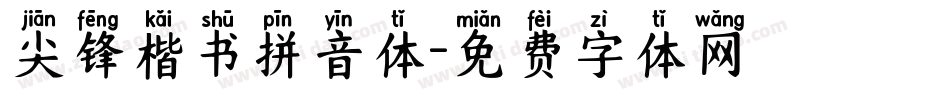 jiān fēng kǎi shū pīn yīn tǐ miǎn fèi zì tǐ wǎng
尖锋楷书拼音体-免费字体网